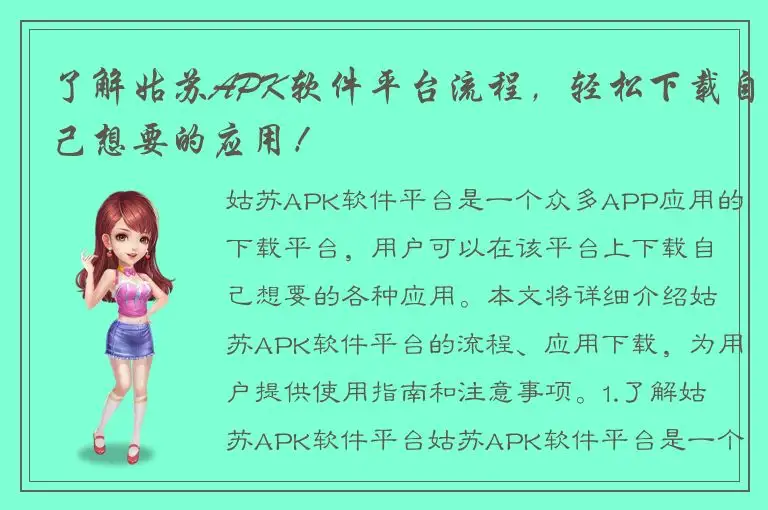 了解姑苏APK软件平台流程，轻松下载自己想要的应用！

姑苏APK软件平台是一个众多APP应用的下载平台，用户可以在该平台上下载自己想要的各种应用。本文将详细介绍姑苏APK软件平台的流程、应用下载，为用户提供使用指南和注意事项。1.了解姑苏APK软件平台姑苏APK软件平台是一个